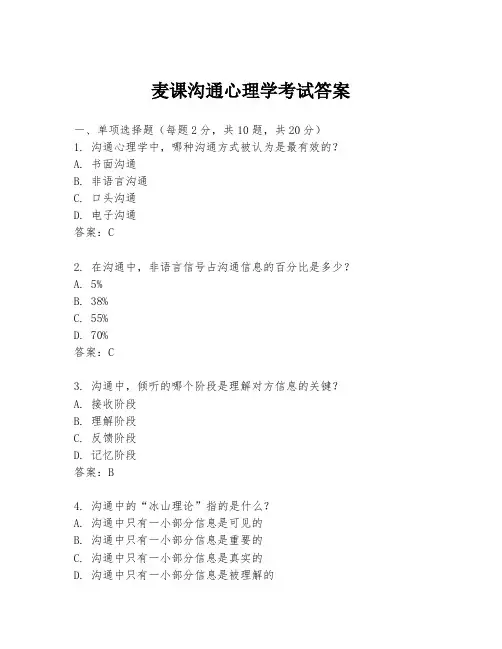 麦课沟通心理学考试答案

一、单项选择题（每题2分，共10题，共20分）

1. 沟通心理学中，哪种沟通方式被认为是最有效的？

A. 书面沟通

B. 非语言沟通

C. 口头沟通

D. 电子沟通

答案：C

2. 在沟通中，非语言信号占沟通信息的百分比是多少？

A. 5%

B. 38%

C. 55%

D. 70%

答案：C

3. 沟通中，倾听的哪个阶段是理解对方信息的关键？

A. 接收阶段

B. 理解阶段

C. 反馈阶段

D. 记忆阶段

答案：B

4. 沟通中的“冰山理论”指的是什么？

A. 沟通中只有一小部分信息是可见的

B. 沟通中只有一小部分信息是重要的

C. 沟通中只有一小部分信息是真实的

D. 沟通中只有一小部分信息是被理解的